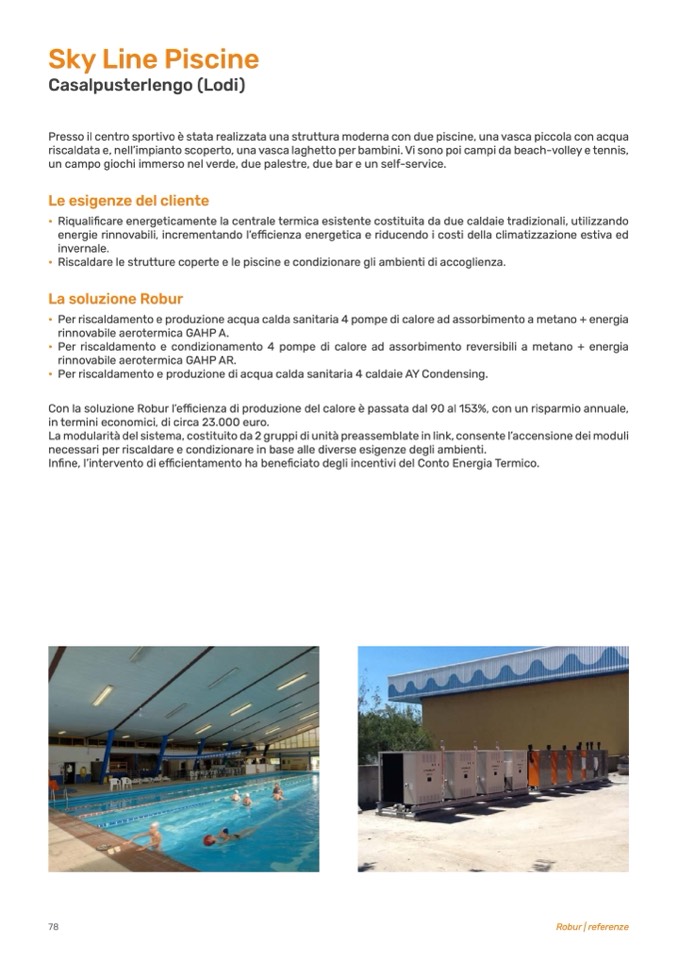 Sky Line Piscine
Casalpusterlengo (Lodi)

Presso il centro sportivo è stata realizzata una struttura moderna con due piscine, una vasca piccola con acqua riscaldata e, nell'impianto scoperto, una vasca laghetto per bambini. Vi sono poi campi da beach-volley e tennis, un campo giochi immerso nel verde, due palestre, due bar e un self-service.

Le esigenze del cliente
• Riqualificare energeticamente la centrale termica esistente costituita da due caldaie tradizionali, utilizzando energie rinnovabili, incrementando l'efficienza energetica e riducendo i costi della climatizzazione estiva ed invernale.
• Riscaldare le strutture coperte e le piscine e condizionare gli ambienti di accoglienza.

La soluzione Robur
• Per riscaldamento e produzione acqua calda sanitaria 4 pompe di calore ad assorbimento a metano + energia rinnovabile aerotermica GAHP A.
• Per riscaldamento e condizionamento 4 pompe di calore ad assorbimento reversibili a metano + energia rinnovabile aerotermica GAHP AR.
• Per riscaldamento e produzione di acqua calda sanitaria 4 caldaie AY Condensing.

Con la soluzione Robur l'efficienza di produzione del calore è passata dal 90 al 153%, con un risparmio annuale, in termini economici, di circa 23.000 euro.
La modularità del sistema, costituito da 2 gruppi di unità preassemblate in link, consente l'accensione dei moduli necessari per riscaldare e condizionare in base alle diverse esigenze degli ambienti.
Infine, l'intervento di efficientamento ha beneficiato degli incentivi del Conto Energia Termico.

78

Robur | referenze